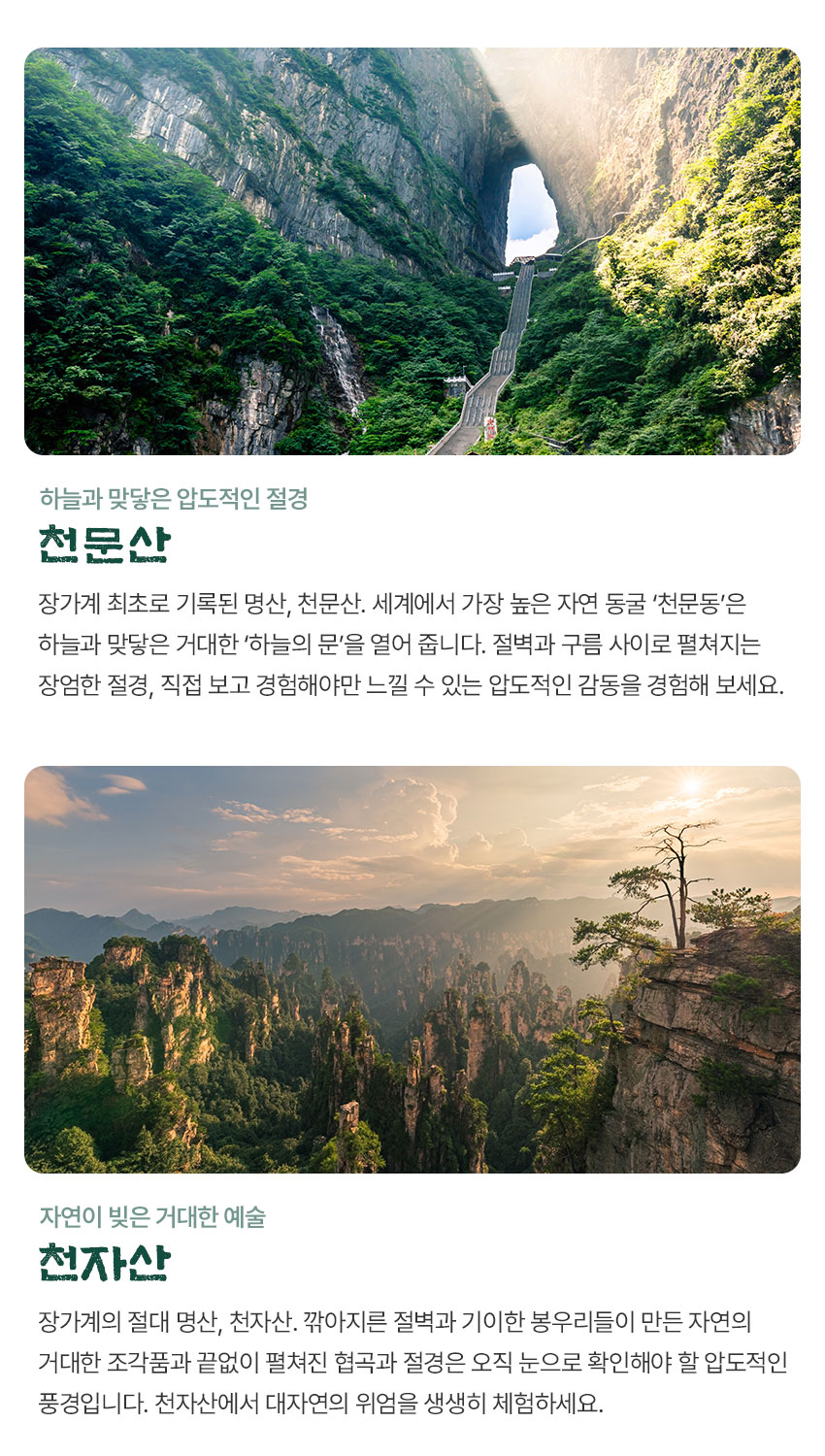 하늘과 맞닿은 압도적인 절경

천문산

장가계 최초로 기록된 명산, 천문산. 세계에서 가장 높은 자연 동굴 '천문동'은 하늘과 맞닿은 거대한 '하늘의 문'을 열어 줍니다. 절벽과 구름 사이로 펼쳐지는 장엄한 절경, 직접 보고 경험해야만 느낄 수 있는 압도적인 감동을 경험해 보세요.

자연이 빚은 거대한 예술

천자산

장가계의 절대 명산, 천자산. 깎아지른 절벽과 기이한 봉우리들이 만든 자연의 거대한 조각품과 끝없이 펼쳐진 협곡과 절경은 오직 눈으로 확인해야 할 압도적인 풍경입니다. 천자산에서 대자연의 위엄을 생생히 체험하세요.